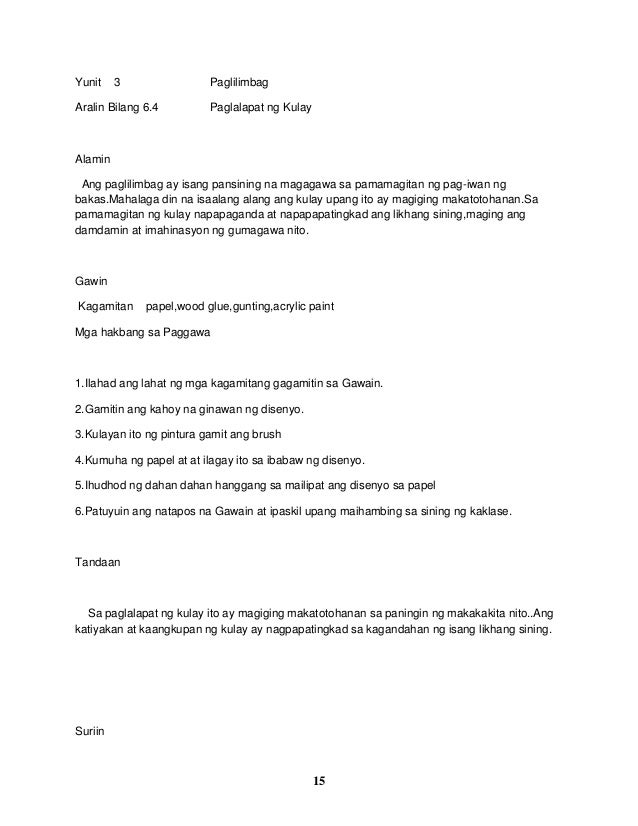 Yunit 3 Paglilimbag

Aralin Bilang 6.4 Paglalapat ng Kulay

Alamin

Ang paglilimbag ay isang pansining na magagawa sa pamamagitan ng pag-iwan ng bakas.Mahalaga din na isaalang alang ang kulay upang ito ay magiging makatotohanan.Sa pamamagitan ng kulay napapaganda at napapapatingkad ang likhang sining,maging ang damdamin at imahinasyon ng gumagawa nito.

Gawin

Kagamitan papel,wood glue,gunting,acrylic paint

Mga hakbang sa Paggawa

1.Ilahad ang lahat ng mga kagamitang gagamitin sa Gawain.

2.Gamitin ang kahoy na ginawan ng disenyo.

3.Kulayan ito ng pintura gamit ang brush

4.Kumuha ng papel at at ilagay ito sa ibabaw ng disenyo.

5.Ihudhod ng dahan dahan hanggang sa mailipat ang disenyo sa papel

6.Patuyuin ang natapos na Gawain at ipaskil upang maihambing sa sining ng kaklase.

Tandaan

Sa paglalapat ng kulay ito ay magiging makatotohanan sa paningin ng makakakita nito..Ang katiyakan at kaangkupan ng kulay ay nagpapatingkad sa kagandahan ng isang likhang sining.

Suriin

15